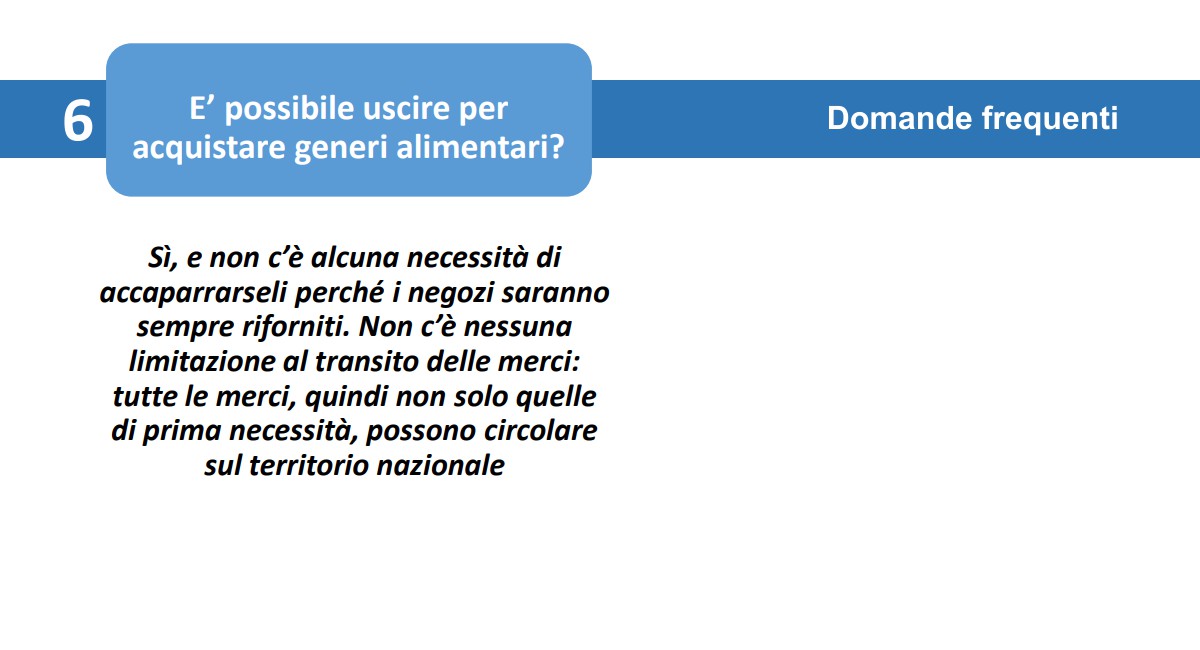 6

E’ possibile uscire per acquistare generi alimentari?

Domande frequenti

Sì, e non c’è alcuna necessità di accaparrarseli perché i negozi saranno sempre riforniti. Non c’è nessuna limitazione al transito delle merci: tutte le merci, quindi non solo quelle di prima necessità, possono circolare sul territorio nazionale